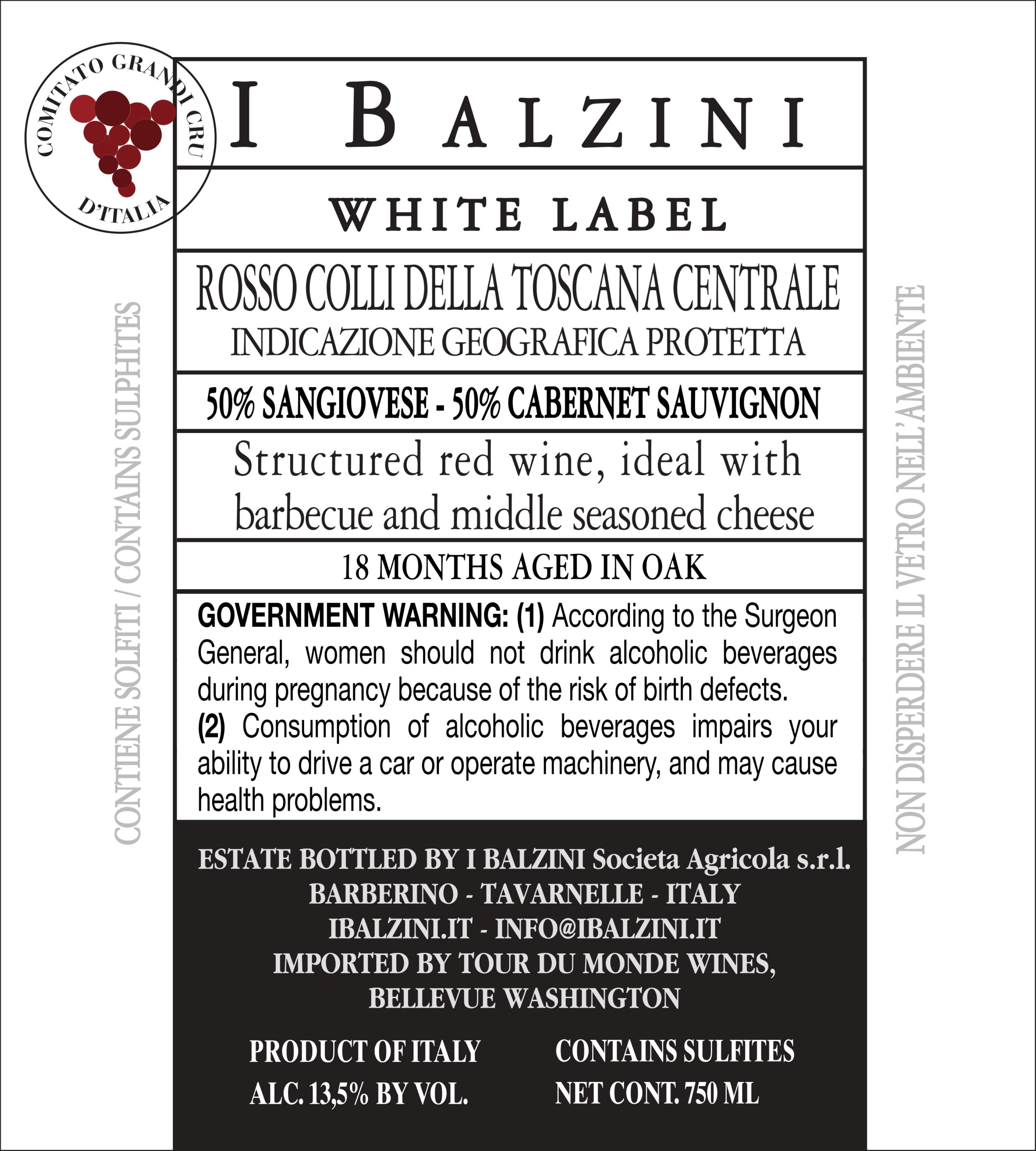 COMITATO GRANDI CRU
D'ITALIA

I BALZINI

WHITE LABEL

ROSSO COLLI DELLA TOSCANA CENTRALE
INDICAZIONE GEOGRAFICA PROTETTA

50% SANGIOVESE - 50% CABERNET SAUVIGNON

Structured red wine, ideal with barbecue and middle seasoned cheese

18 MONTHS AGED IN OAK

GOVERNMENT WARNING: (1) According to the Surgeon General, women should not drink alcoholic beverages during pregnancy because of the risk of birth defects.
(2) Consumption of alcoholic beverages impairs your ability to drive a car or operate machinery, and may cause health problems.

ESTATE BOTTLED BY I BALZINI Societa Agricola s.r.l.
BARBERINO - TAVARNELLE - ITALY
IBALZINI.IT - INFO@IBALZINI.IT
IMPORTED BY TOUR DU MONDE WINES,
BELLEVUE WASHINGTON

PRODUCT OF ITALY
ALC. 13,5% BY VOL.

CONTAINS SULFITES
NET CONT. 750 ML

CONTIENE SOLFITI / CONTAINS SULPHITES

NON DISPERDERE IL VETRO NELL'AMBIENTE